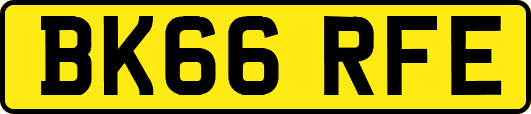 BK66 RFE